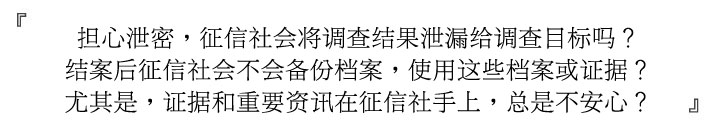 『 担心泄密，征信社会将调查结果泄漏给调查目标吗？
结案后征信社会不会备份档案，使用这些档案或证据？
尤其是，证据和重要资讯在征信社手上，总是不安心？ 』